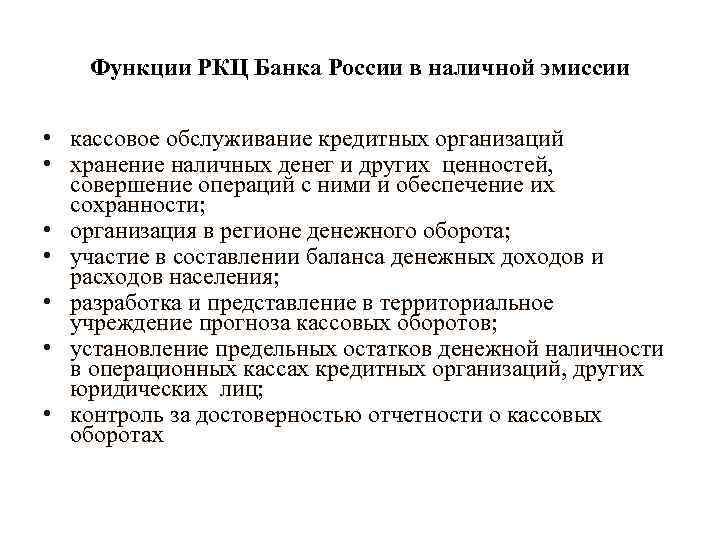 Функции РКЦ Банка России в наличной эмиссии

• кассовое обслуживание кредитных организаций
• хранение наличных денег и других ценностей, совершение операций с ними и обеспечение их сохранности;
• организация в регионе денежного оборота;
• участие в составлении баланса денежных доходов и расходов населения;
• разработка и представление в территориальное учреждение прогноза кассовых оборотов;
• установление предельных остатков денежной наличности в операционных кассах кредитных организаций, других юридических лиц;
• контроль за достоверностью отчетности о кассовых оборотах